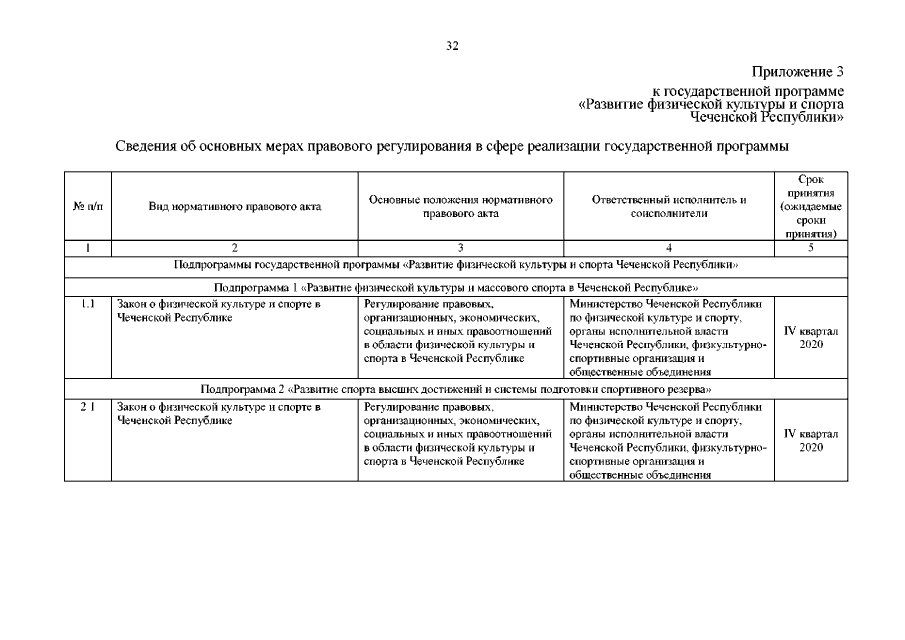 32

Приложение 3
к государственной программе
«Развитие физической культуры и спорта
Чеченской Республики»

Сведения об основных мерах правового регулирования в сфере реализации государственной программы

| № п/п | Вид нормативного правового акта | Основные положения нормативного правового акта | Ответственный исполнитель и соисполнители | Срок принятия (ожидаемые сроки принятия) |
|---|---|---|---|---|
| 1 | 2 | 3 | 4 | 5 |
| Подпрограммы государственной программы «Развитие физической культуры и спорта Чеченской Республики» | | | | |
| Подпрограмма 1 «Развитие физической культуры и массового спорта в Чеченской Республике» | | | | |
| 1.1 | Закон о физической культуре и спорте в Чеченской Республике | Регулирование правовых, организационных, экономических, социальных и иных правоотношений в области физической культуры и спорта в Чеченской Республике | Министерство Чеченской Республики по физической культуре и спорту, органы исполнительной власти Чеченской Республики, физкультурно-спортивные организация и общественные объединения | IV квартал 2020 |
| Подпрограмма 2 «Развитие спорта высших достижений и системы подготовки спортивного резерва» | | | | |
| 2.1 | Закон о физической культуре и спорте в Чеченской Республике | Регулирование правовых, организационных, экономических, социальных и иных правоотношений в области физической культуры и спорта в Чеченской Республике | Министерство Чеченской Республики по физической культуре и спорту, органы исполнительной власти Чеченской Республики, физкультурно-спортивные организация и общественные объединения | IV квартал 2020 |